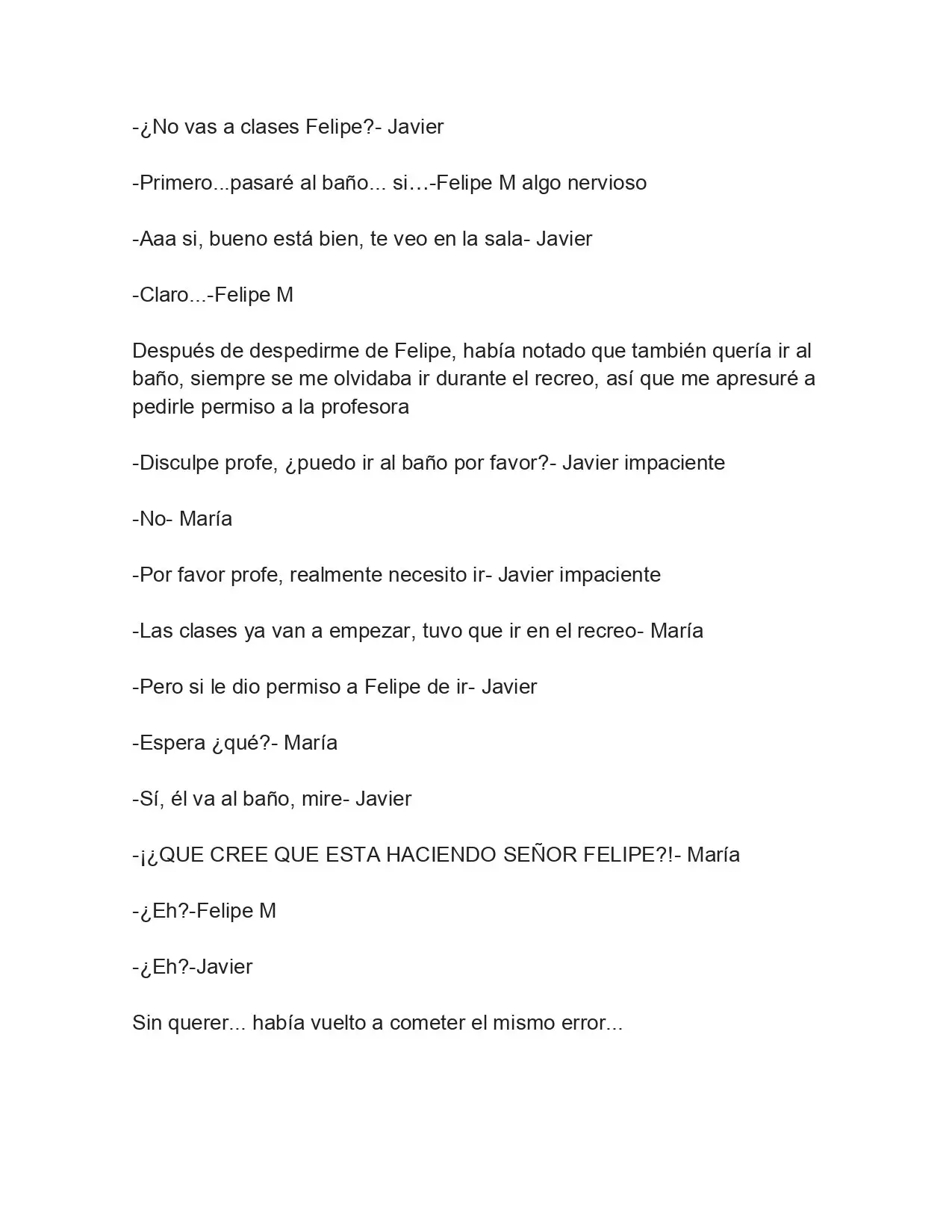 -¿No vas a clases Felipe?- Javier

-Primero...pasaré al baño... si…-Felipe M algo nervioso

-Aaa si, bueno está bien, te veo en la sala- Javier

-Claro...-Felipe M

Después de despedirme de Felipe, había notado que también quería ir al baño, siempre se me olvidaba ir durante el recreo, así que me apresuré a pedirle permiso a la profesora

-Disculpe profe, ¿puedo ir al baño por favor?- Javier impaciente

-No- María

-Por favor profe, realmente necesito ir- Javier impaciente

-Las clases ya van a empezar, tuvo que ir en el recreo- María

-Pero si le dio permiso a Felipe de ir- Javier

-Espera ¿qué?- María

-Sí, él va al baño, mire- Javier

-¡¿QUE CREE QUE ESTA HACIENDO SEÑOR FELIPE?!- María

-¿Eh?-Felipe M

-¿Eh?-Javier

Sin querer... había vuelto a cometer el mismo error...